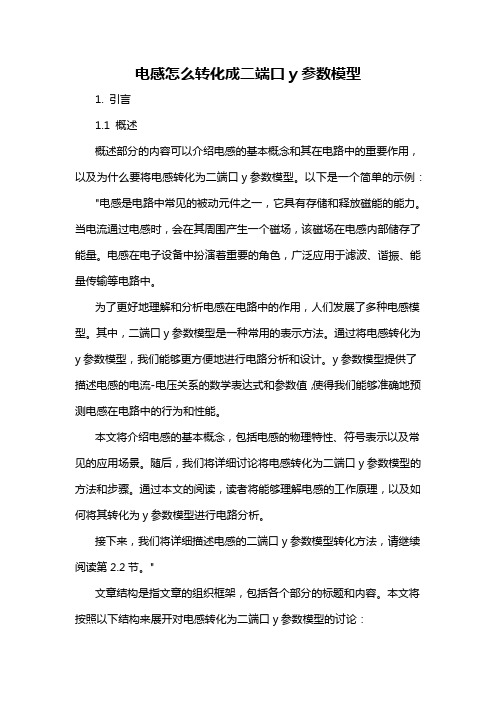 电感怎么转化成二端口 y 参数模型

1. 引言

1.1 概述

概述部分的内容可以介绍电感的基本概念和其在电路中的重要作用，以及为什么要将电感转化为二端口 y 参数模型。以下是一个简单的示例：

"电感是电路中常见的被动元件之一，它具有存储和释放磁能的能力。当电流通过电感时，会在其周围产生一个磁场，该磁场在电感内部储存了能量。电感在电子设备中扮演着重要的角色，广泛应用于滤波、谐振、能量传输等电路中。

为了更好地理解和分析电感在电路中的作用，人们发展了多种电感模型。其中，二端口 y 参数模型是一种常用的表示方法。通过将电感转化为 y 参数模型，我们能够更方便地进行电路分析和设计。y 参数模型提供了描述电感的电流-电压关系的数学表达式和参数值，使得我们能够准确地预测电感在电路中的行为和性能。

本文将介绍电感的基本概念，包括电感的物理特性、符号表示以及常见的应用场景。随后，我们将详细讨论将电感转化为二端口 y 参数模型的方法和步骤。通过本文的阅读，读者将能够理解电感的工作原理，以及如何将其转化为 y 参数模型进行电路分析。

接下来，我们将详细描述电感的二端口 y 参数模型转化方法，请继续阅读第 2.2 节。"

文章结构是指文章的组织框架，包括各个部分的标题和内容。本文将按照以下结构来展开对电感转化为二端口 y 参数模型的讨论：